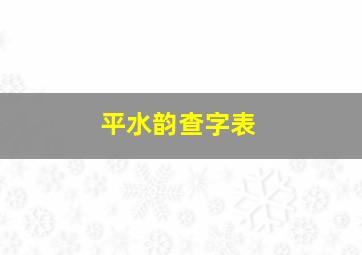 平水韵查字表